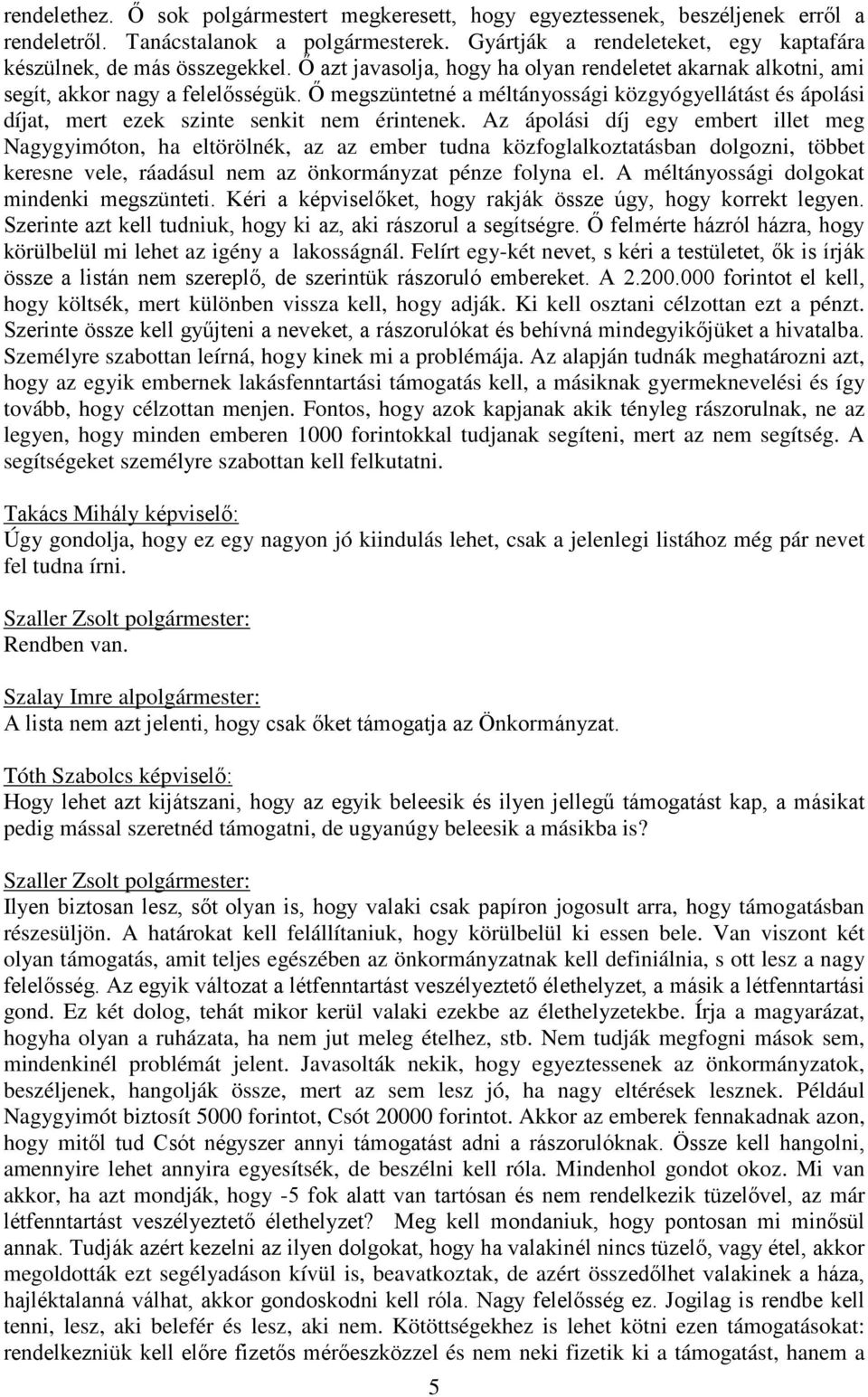 rendelethez. Ő sok polgármestert megkeresett, hogy egyeztessenek, beszéljenek erről a rendeletről. Tanácstalanok a polgármesterek. Gyártják a rendeleteket, egy kaptafára készülnek, de más összegekkel. Ő azt javasolja, hogy ha olyan rendeletet akarnak alkotni, ami segít, akkor nagy a felelősségük. Ő megszüntetné a méltányossági közgyógyellátást és ápolási díjat, mert ezek szinte senkit nem érintenek. Az ápolási díj egy embert illet meg Nagygyimóton, ha eltörölnék, az az ember tudna közfoglalkoztatásban dolgozni, többet keresne vele, ráadásul nem az önkormányzat pénze folyna el. A méltányossági dolgokat mindenki megszünteti. Kéri a képviselőket, hogy rakják össze úgy, hogy korrekt legyen. Szerinte azt kell tudniuk, hogy ki az, aki rászorul a segítségre. Ő felmérte házról házra, hogy körülbelül mi lehet az igény a lakosságnál. Felírt egy-két nevet, s kéri a testületet, ők is írják össze a listán nem szereplő, de szerintük rászoruló embereket. A 2.200.000 forintot el kell, hogy költsék, mert különben vissza kell, hogy adják. Ki kell osztani célzottan ezt a pénzt. Szerinte össze kell gyűjteni a neveket, a rászorulókat és behívná mindegyikőjüket a hivatalba. Személyre szabottan leírná, hogy kinek mi a problémája. Az alapján tudnák meghatározni azt, hogy az egyik embernek lakásfenntartási támogatás kell, a másiknak gyermeknevelési és így tovább, hogy célzottan menjen. Fontos, hogy azok kapjanak akik tényleg rászorulnak, ne az legyen, hogy minden emberen 1000 forintokkal tudjanak segíteni, mert az nem segítség. A segítségeket személyre szabottan kell felkutatni.

Takács Mihály képviselő:
Úgy gondolja, hogy ez egy nagyon jó kiindulás lehet, csak a jelenlegi listához még pár nevet fel tudna írni.

Szaller Zsolt polgármester:
Rendben van.

Szalay Imre alpolgármester:
A lista nem azt jelenti, hogy csak őket támogatja az Önkormányzat.

Tóth Szabolcs képviselő:
Hogy lehet azt kijátszani, hogy az egyik beleesik és ilyen jellegű támogatást kap, a másikat pedig mással szeretnéd támogatni, de ugyanúgy beleesik a másikba is?

Szaller Zsolt polgármester:
Ilyen biztosan lesz, sőt olyan is, hogy valaki csak papíron jogosult arra, hogy támogatásban részesüljön. A határokat kell felállítaniuk, hogy körülbelül ki essen bele. Van viszont két olyan támogatás, amit teljes egészében az önkormányzatnak kell definiálnia, s ott lesz a nagy felelősség. Az egyik változat a létfenntartást veszélyeztető élethelyzet, a másik a létfenntartási gond. Ez két dolog, tehát mikor kerül valaki ezekbe az élethelyzetekbe. Írja a magyarázat, hogyha olyan a ruházata, ha nem jut meleg ételhez, stb. Nem tudják megfogni mások sem, mindenkinél problémát jelent. Javasolták nekik, hogy egyeztessenek az önkormányzatok, beszéljenek, hangolják össze, mert az sem lesz jó, ha nagy eltérések lesznek. Például Nagygyimót biztosít 5000 forintot, Csót 20000 forintot. Akkor az emberek fennakadnak azon, hogy mitől tud Csót négyszer annyi támogatást adni a rászorulóknak. Össze kell hangolni, amennyire lehet annyira egyesítsék, de beszélni kell róla. Mindenhol gondot okoz. Mi van akkor, ha azt mondják, hogy -5 fok alatt van tartósan és nem rendelkezik tüzelővel, az már létfenntartást veszélyeztető élethelyzet? Meg kell mondaniuk, hogy pontosan mi minősül annak. Tudják azért kezelni az ilyen dolgokat, hogy ha valakinél nincs tüzelő, vagy étel, akkor megoldották ezt segélyadáson kívül is, beavatkoztak, de azért összedőlhet valakinek a háza, hajléktalanná válhat, akkor gondoskodni kell róla. Nagy felelősség ez. Jogilag is rendbe kell tenni, lesz, aki belefér és lesz, aki nem. Kötöttségekhez is lehet kötni ezen támogatásokat: rendelkezniük kell előre fizetős mérőeszközzel és nem neki fizetik ki a támogatást, hanem a

5